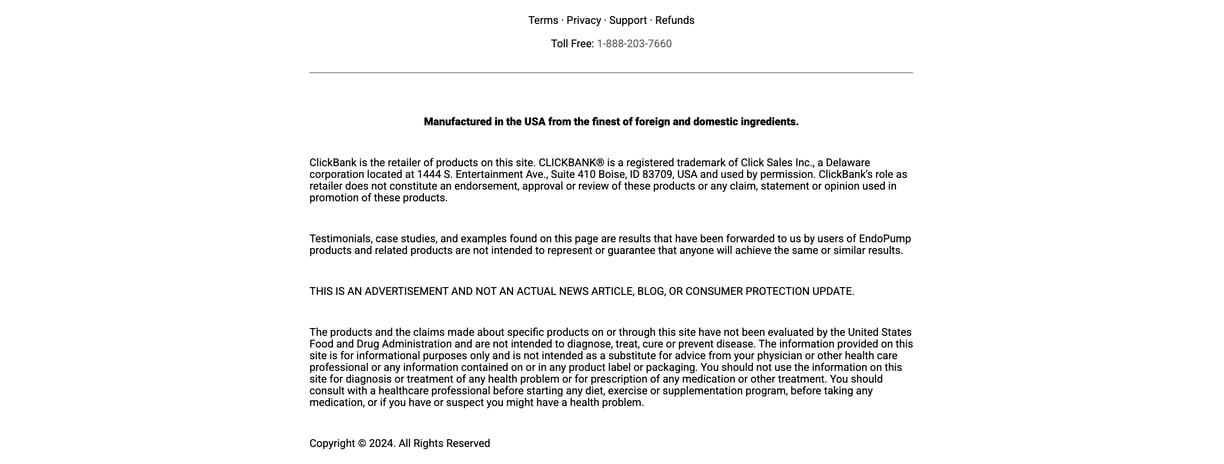 Terms · Privacy · Support · Refunds

Toll Free: 1-888-203-7660

Manufactured in the USA from the finest of foreign and domestic ingredients.

ClickBank is the retailer of products on this site. CLICKBANK® is a registered trademark of Click Sales Inc., a Delaware corporation located at 1444 S. Entertainment Ave., Suite 410 Boise, ID 83709, USA and used by permission. ClickBank's role as retailer does not constitute an endorsement, approval or review of these products or any claim, statement or opinion used in promotion of these products.

Testimonials, case studies, and examples found on this page are results that have been forwarded to us by users of EndoPump products and related products are not intended to represent or guarantee that anyone will achieve the same or similar results.

THIS IS AN ADVERTISEMENT AND NOT AN ACTUAL NEWS ARTICLE, BLOG, OR CONSUMER PROTECTION UPDATE.

The products and the claims made about specific products on or through this site have not been evaluated by the United States Food and Drug Administration and are not intended to diagnose, treat, cure or prevent disease. The information provided on this site is for informational purposes only and is not intended as a substitute for advice from your physician or other health care professional or any information contained on or in any product label or packaging. You should not use the information on this site for diagnosis or treatment of any health problem or for prescription of any medication or other treatment. You should consult with a healthcare professional before starting any diet, exercise or supplementation program, before taking any medication, or if you have or suspect you might have a health problem.

Copyright © 2024. All Rights Reserved